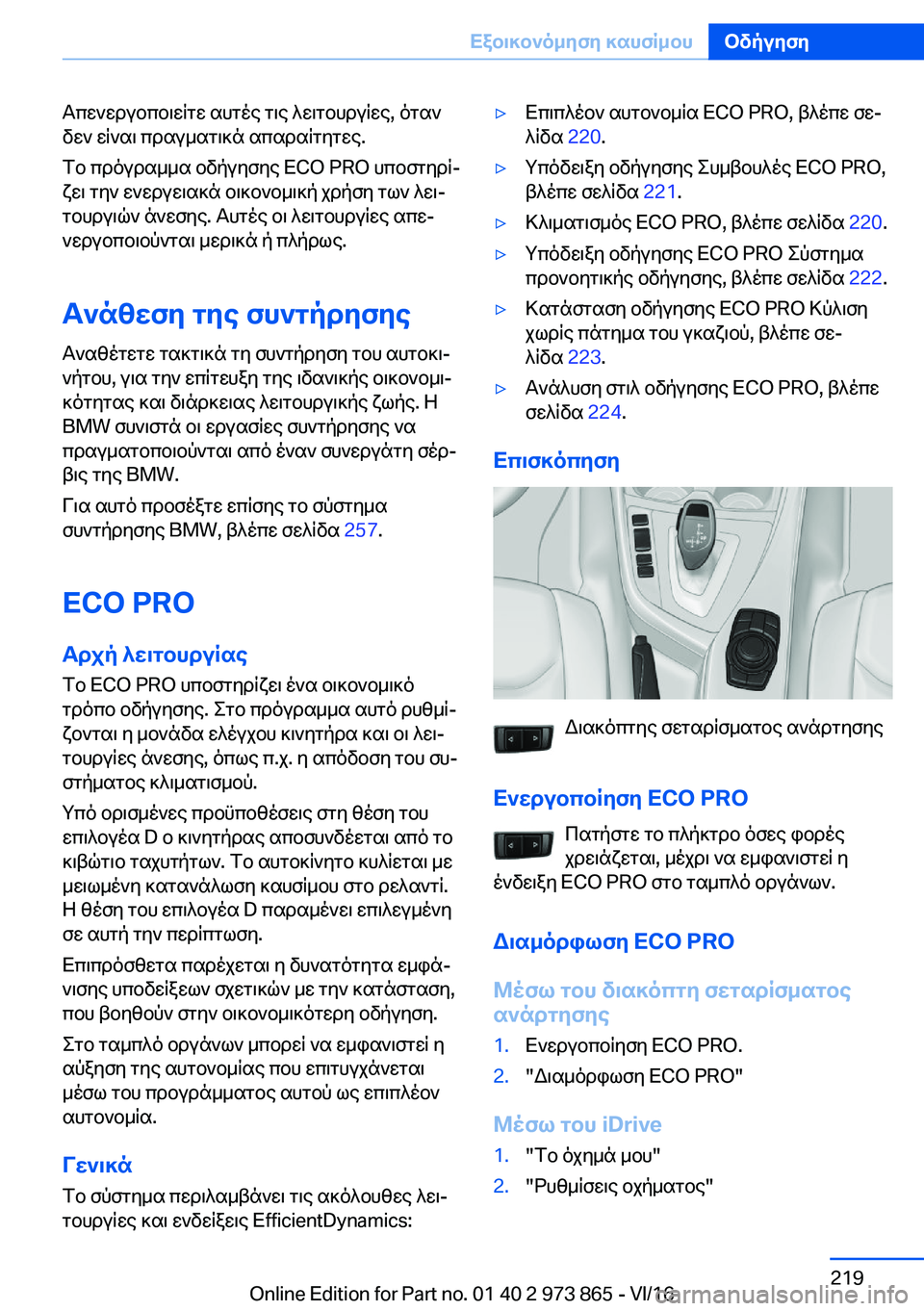 Εξοικονόμηση καυσίμου Οδήγηση

Απενεργοποιείτε αυτές τις λειτουργίες, όταν δεν είναι πραγματικά απαραίτητες.

Το πρόγραμμα οδήγησης ECO PRO υποστηρίζει την ενεργειακά οικονομική χρήση των λειτουργιών άνεσης. Αυτές οι λειτουργίες απενεργοποιούνται μερικά ή πλήρως.

Ανάθεση της συντήρησης

Αναθέτετε τακτικά τη συντήρηση του αυτοκινήτου, για την επίτευξη της ιδανικής οικονομικότητας και διάρκειας λειτουργικής ζωής. Η BMW συνιστά οι εργασίες συντήρησης να πραγματοποιούνται από έναν συνεργάτη σέρβις της BMW.

Για αυτό προσέξτε επίσης το σύστημα συντήρησης BMW, βλέπε σελίδα 257.

ECO PRO

Αρχή λειτουργίας

Το ECO PRO υποστηρίζει ένα οικονομικό τρόπο οδήγησης. Στο πρόγραμμα αυτό ρυθμίζονται η μονάδα ελέγχου κινητήρα και οι λειτουργίες άνεσης, όπως π.χ. η απόδοση του συστήματος κλιματισμού.

Υπό ορισμένες προϋποθέσεις στη θέση του επιλογέα D ο κινητήρας αποσυνδέεται από το κιβώτιο ταχυτήτων. Το αυτοκίνητο κυλίεται με μειωμένη κατανάλωση καυσίμου στο ρελαντί. Η θέση του επιλογέα D παραμένει επιλεγμένη σε αυτή την περίπτωση.

Επιπρόσθετα παρέχεται η δυνατότητα εμφάνισης υποδείξεων σχετικών με την κατάσταση, που βοηθούν στην οικονομικότερη οδήγηση.

Στο ταμπλό οργάνων μπορεί να εμφανιστεί η αύξηση της αυτονομίας που επιτυγχάνεται μέσω του προγράμματος αυτού ως επιπλέον αυτονομία.

Γενικά

Το σύστημα περιλαμβάνει τις ακόλουθες λειτουργίες και ενδείξεις EfficientDynamics:

▷ Επιπλέον αυτονομία ECO PRO, βλέπε σελίδα 220.
▷ Υπόδειξη οδήγησης Συμβουλές ECO PRO, βλέπε σελίδα 221.
▷ Κλιματισμός ECO PRO, βλέπε σελίδα 220.
▷ Υπόδειξη οδήγησης ECO PRO Σύστημα προνοητικής οδήγησης, βλέπε σελίδα 222.
▷ Κατάσταση οδήγησης ECO PRO Κύλιση χωρίς πάτημα του γκαζιού, βλέπε σελίδα 223.
▷ Ανάλυση στιλ οδήγησης ECO PRO, βλέπε σελίδα 224.

Επισκόπηση

Διακόπτης σεταρίσματος ανάρτησης

Ενεργοποίηση ECO PRO

Πατήστε το πλήκτρο όσες φορές χρειάζεται, μέχρι να εμφανιστεί η ένδειξη ECO PRO στο ταμπλό οργάνων.

Διαμόρφωση ECO PRO

Μέσω του διακόπτη σεταρίσματος ανάρτησης

1. Ενεργοποίηση ECO PRO.
2. "Διαμόρφωση ECO PRO"

Μέσω του iDrive

1. "Το όχημά μου"
2. "Ρυθμίσεις οχήματος"

219

Online Edition for Part no. 01 40 2 973 865 - VI/16
carmanualsonline.info